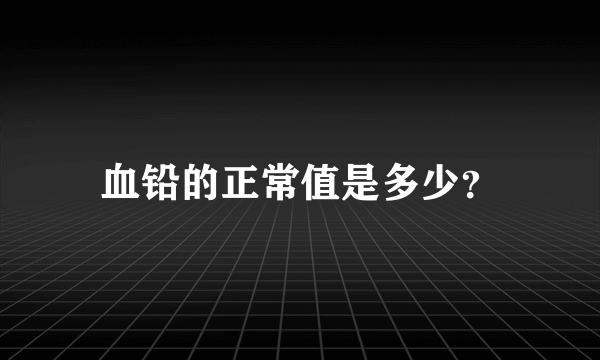 血铅的正常值是多少?